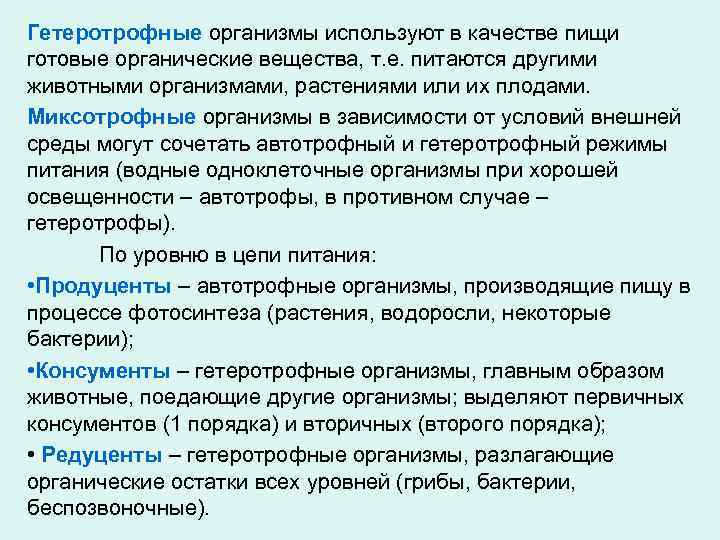 Гетеротрофные организмы используют в качестве пищи готовые органические вещества, т.е. питаются другими животными организмами, растениями или их плодами.

Миксотрофные организмы в зависимости от условий внешней среды могут сочетать автотрофный и гетеротрофный режимы питания (водные одноклеточные организмы при хорошей освещенности – автотрофы, в противном случае – гетеротрофы).

По уровню в цепи питания:

• Продуценты – автотрофные организмы, производящие пищу в процессе фотосинтеза (растения, водоросли, некоторые бактерии);

• Консументы – гетеротрофные организмы, главным образом животные, поедающие другие организмы; выделяют первичных консументов (1 порядка) и вторичных (второго порядка);

• Редуценты – гетеротрофные организмы, разлагающие органические остатки всех уровней (грибы, бактерии, беспозвоночные).